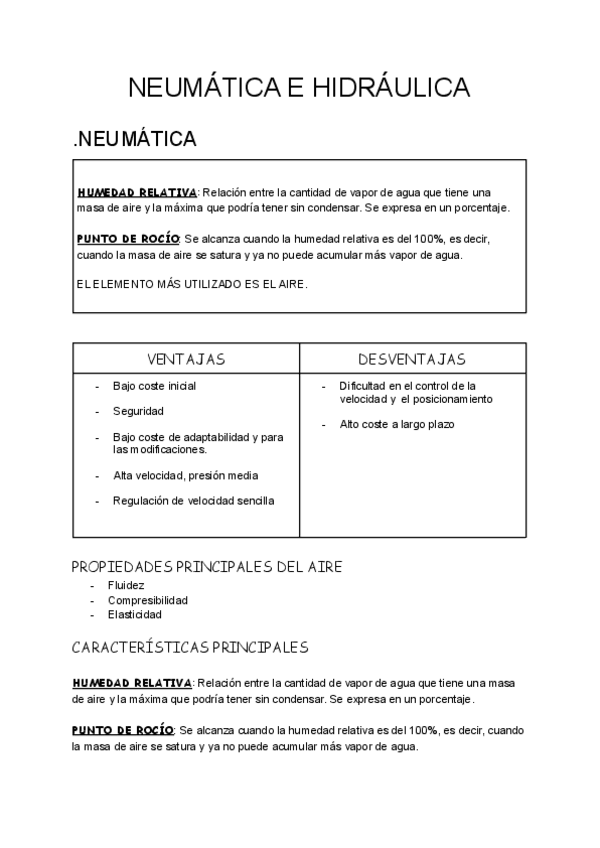 NEUMÁTICA E HIDRÁULICA

.NEUMÁTICA

HUMEDAD RELATIVA: Relación entre la cantidad de vapor de agua que tiene una masa de aire y la máxima que podría tener sin condensar. Se expresa en un porcentaje.

PUNTO DE ROCÍO: Se alcanza cuando la humedad relativa es del 100%, es decir, cuando la masa de aire se satura y ya no puede acumular más vapor de agua.

EL ELEMENTO MÁS UTILIZADO ES EL AIRE.

| VENTAJAS | DESVENTAJAS |
|---|---|
| - Bajo coste inicial<br>- Seguridad<br>- Bajo coste de adaptabilidad y para las modificaciones.<br>- Alta velocidad, presión media<br>- Regulación de velocidad sencilla | - Dificultad en el control de la velocidad y el posicionamiento<br>- Alto coste a largo plazo |

PROPIEDADES PRINCIPALES DEL AIRE
- Fluidez
- Compresibilidad
- Elasticidad

CARACTERÍSTICAS PRINCIPALES

HUMEDAD RELATIVA: Relación entre la cantidad de vapor de agua que tiene una masa de aire y la máxima que podría tener sin condensar. Se expresa en un porcentaje.

PUNTO DE ROCÍO: Se alcanza cuando la humedad relativa es del 100%, es decir, cuando la masa de aire se satura y ya no puede acumular más vapor de agua.